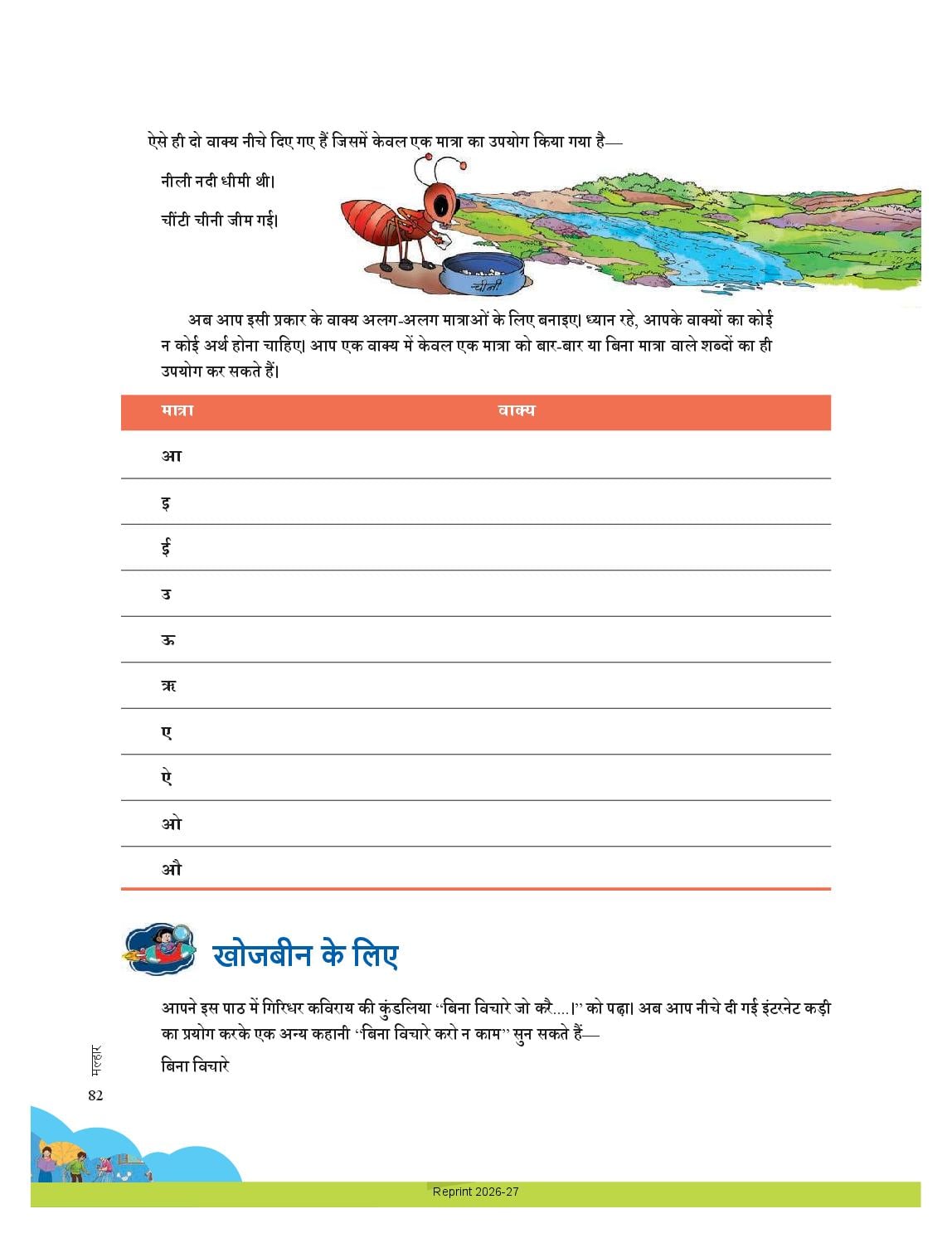 ऐसे ही दो वाक्य नीचे दिए गए हैं जिसमें केवल एक मात्रा का उपयोग किया गया है—

नीली नदी धीमी थी।

चींटी चीनी जीम गई।

चीनी

अब आप इसी प्रकार के वाक्य अलग-अलग मात्राओं के लिए बनाइए। ध्यान रहे, आपके वाक्यों का कोई न कोई अर्थ होना चाहिए। आप एक वाक्य में केवल एक मात्रा को बार-बार या बिना मात्रा वाले शब्दों का ही उपयोग कर सकते हैं।

| मात्रा | वाक्य |
|---|---|
| आ | |
| इ | |
| ई | |
| उ | |
| ऊ | |
| ऋ | |
| ए | |
| ऐ | |
| ओ | |
| औ | |

खोजबीन के लिए

आपने इस पाठ में गिरिधर कविराय की कुंडलिया "बिना विचारे जो करै....।" को पढ़ा। अब आप नीचे दी गई इंटरनेट कड़ी का प्रयोग करके एक अन्य कहानी "बिना विचारे करो न काम" सुन सकते हैं—

बिना विचारे

मल्हार

82

Reprint 2026-27